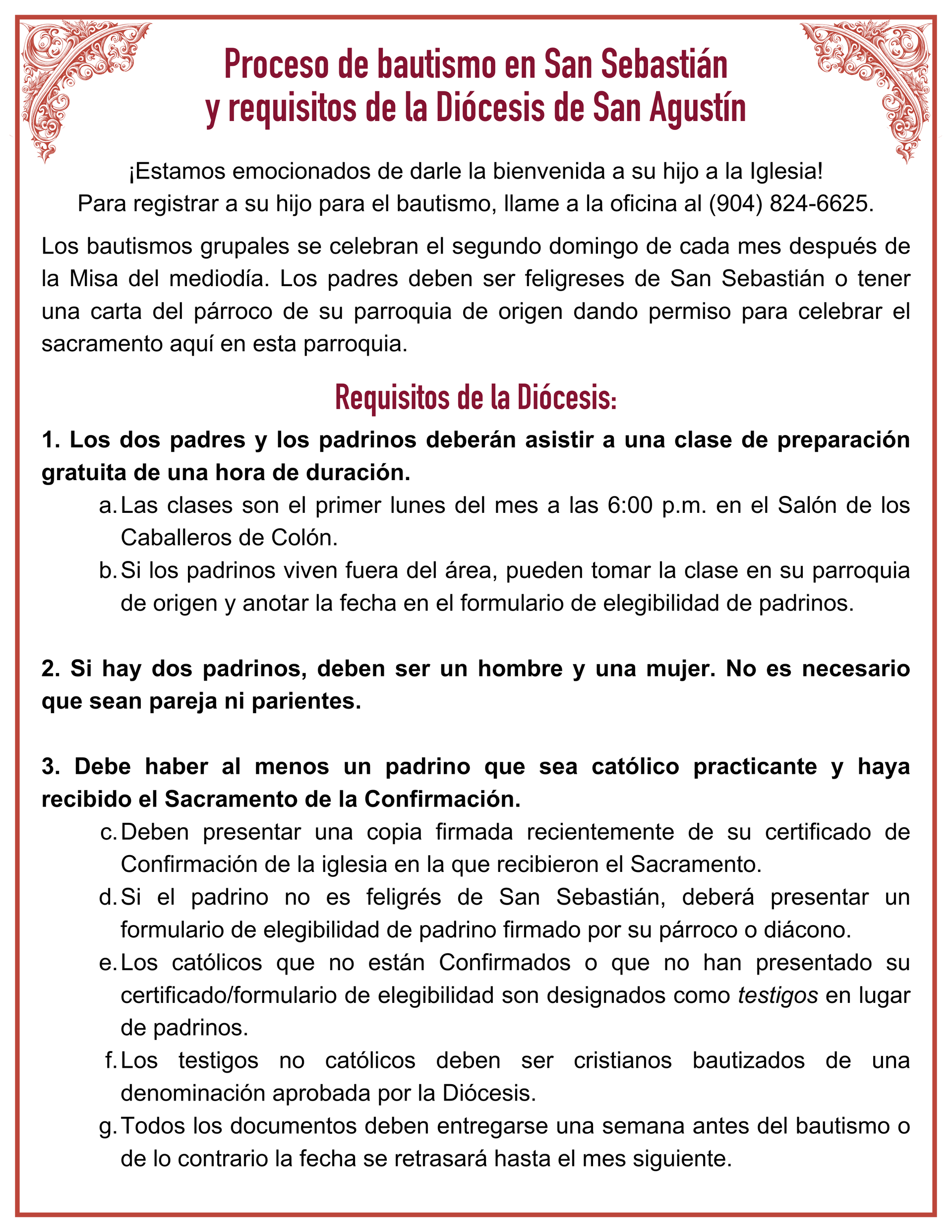 Proceso de bautismo en San Sebastián y requisitos de la Diócesis de San Agustín

¡Estamos emocionados de darle la bienvenida a su hijo a la Iglesia!
Para registrar a su hijo para el bautismo, llame a la oficina al (904) 824-6625.

Los bautismos grupales se celebran el segundo domingo de cada mes después de la Misa del mediodía. Los padres deben ser feligreses de San Sebastián o tener una carta del párroco de su parroquia de origen dando permiso para celebrar el sacramento aquí en esta parroquia.

Requisitos de la Diócesis:

1. Los dos padres y los padrinos deberán asistir a una clase de preparación gratuita de una hora de duración.

a. Las clases son el primer lunes del mes a las 6:00 p.m. en el Salón de los Caballeros de Colón.

b. Si los padrinos viven fuera del área, pueden tomar la clase en su parroquia de origen y anotar la fecha en el formulario de elegibilidad de padrinos.

2. Si hay dos padrinos, deben ser un hombre y una mujer. No es necesario que sean pareja ni parientes.

3. Debe haber al menos un padrino que sea católico practicante y haya recibido el Sacramento de la Confirmación.

c. Deben presentar una copia firmada recientemente de su certificado de Confirmación de la iglesia en la que recibieron el Sacramento.

d. Si el padrino no es feligrés de San Sebastián, deberá presentar un formulario de elegibilidad de padrino firmado por su párroco o diácono.

e. Los católicos que no están Confirmados o que no han presentado su certificado/formulario de elegibilidad son designados como testigos en lugar de padrinos.

f. Los testigos no católicos deben ser cristianos bautizados de una denominación aprobada por la Diócesis.

g. Todos los documentos deben entregarse una semana antes del bautismo o de lo contrario la fecha se retrasará hasta el mes siguiente.